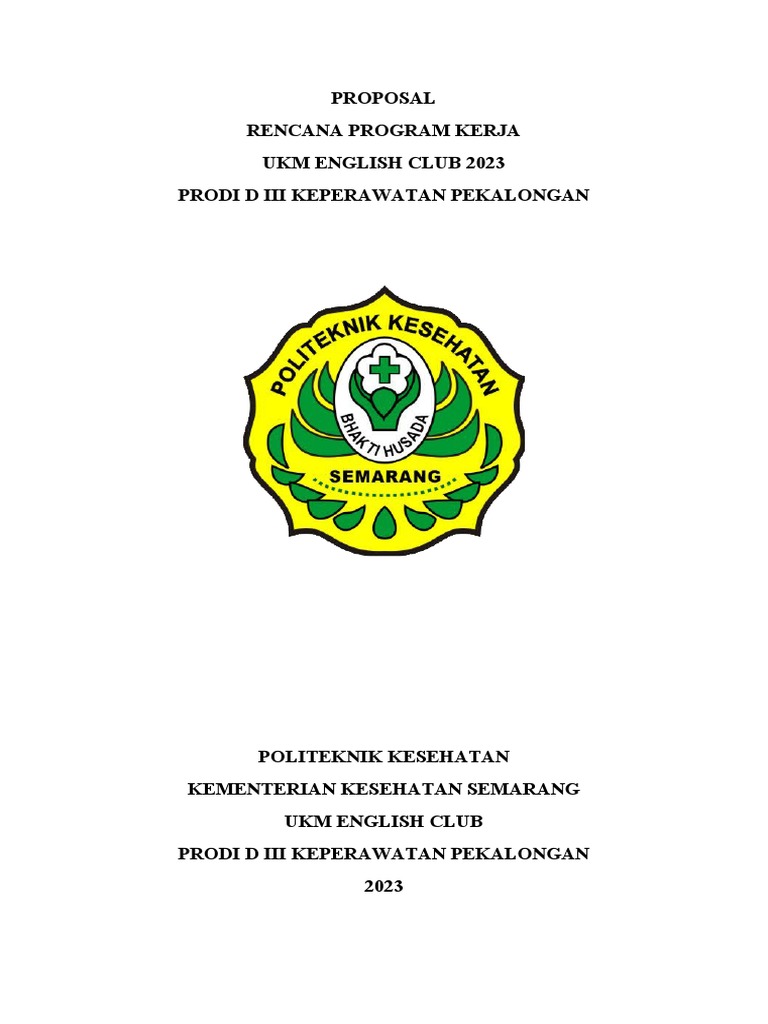 PROPOSAL
RENCANA PROGRAM KERJA
UKM ENGLISH CLUB 2023
PRODI D III KEPERAWATAN PEKALONGAN

POLITEKNIK KESEHATAN
BHAKTI HUSADA
SEMARANG

POLITEKNIK KESEHATAN
KEMENTERIAN KESEHATAN SEMARANG
UKM ENGLISH CLUB
PRODI D III KEPERAWATAN PEKALONGAN
2023